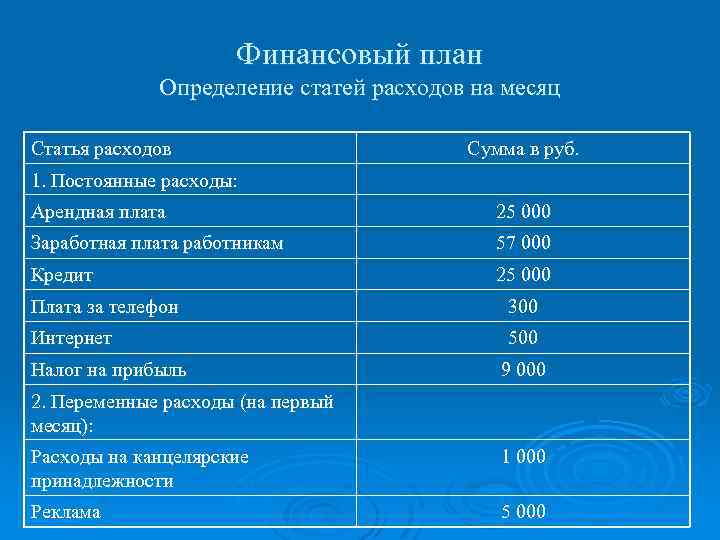 Финансовый план
Определение статей расходов на месяц

| Статья расходов | Сумма в руб. |
|---|---|
| 1. Постоянные расходы: | |
| Арендная плата | 25 000 |
| Заработная плата работникам | 57 000 |
| Кредит | 25 000 |
| Плата за телефон | 300 |
| Интернет | 500 |
| Налог на прибыль | 9 000 |
| 2. Переменные расходы (на первый месяц): | |
| Расходы на канцелярские принадлежности | 1 000 |
| Реклама | 5 000 |